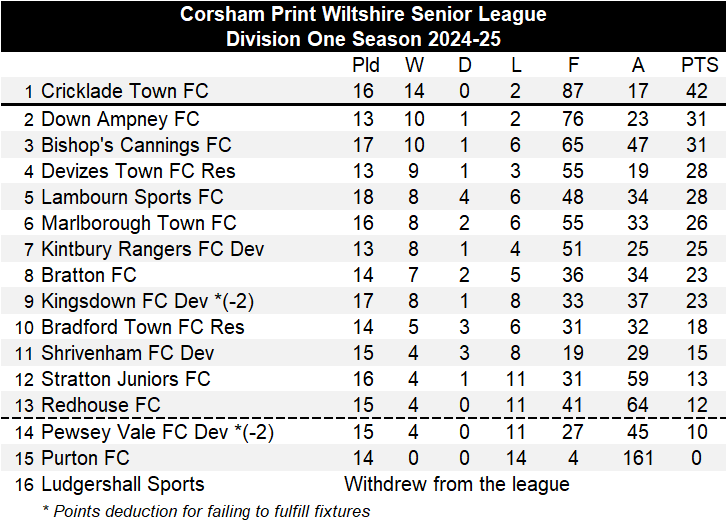 Corsham Print Wiltshire Senior League
Division One Season 2024-25

|  |  | Pld | W | D | L | F | A | PTS |
|---|---|---|---|---|---|---|---|---|
| 1 | Cricklade Town FC | 16 | 14 | 0 | 2 | 87 | 17 | 42 |
| 2 | Down Ampney FC | 13 | 10 | 1 | 2 | 76 | 23 | 31 |
| 3 | Bishop's Cannings FC | 17 | 10 | 1 | 6 | 65 | 47 | 31 |
| 4 | Devizes Town FC Res | 13 | 9 | 1 | 3 | 55 | 19 | 28 |
| 5 | Lambourn Sports FC | 18 | 8 | 4 | 6 | 48 | 34 | 28 |
| 6 | Marlborough Town FC | 16 | 8 | 2 | 6 | 55 | 33 | 26 |
| 7 | Kintbury Rangers FC Dev | 13 | 8 | 1 | 4 | 51 | 25 | 25 |
| 8 | Bratton FC | 14 | 7 | 2 | 5 | 36 | 34 | 23 |
| 9 | Kingsdown FC Dev *(-2) | 17 | 8 | 1 | 8 | 33 | 37 | 23 |
| 10 | Bradford Town FC Res | 14 | 5 | 3 | 6 | 31 | 32 | 18 |
| 11 | Shrivenham FC Dev | 15 | 4 | 3 | 8 | 19 | 29 | 15 |
| 12 | Stratton Juniors FC | 16 | 4 | 1 | 11 | 31 | 59 | 13 |
| 13 | Redhouse FC | 15 | 4 | 0 | 11 | 41 | 64 | 12 |
| 14 | Pewsey Vale FC Dev *(-2) | 15 | 4 | 0 | 11 | 27 | 45 | 10 |
| 15 | Purton FC | 14 | 0 | 0 | 14 | 4 | 161 | 0 |
| 16 | Ludgershall Sports | Withdrew from the league |  |  |  |  |  |  |

* Points deduction for failing to fulfill fixtures